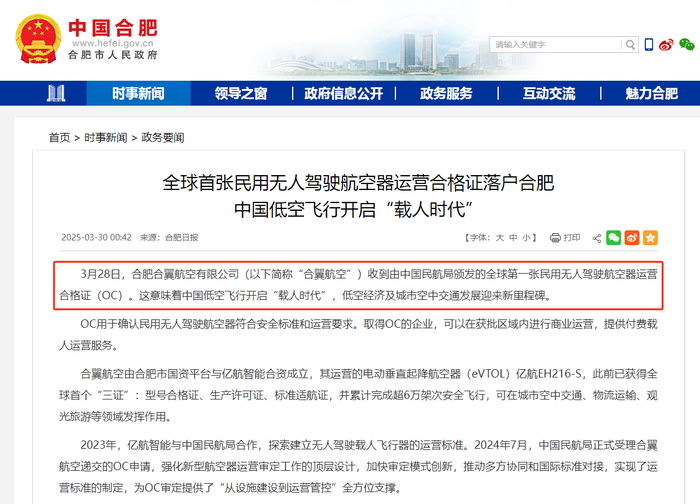 中国合肥
www.hefei.gov.cn
合肥市人民政府

请输入关键字

时事新闻 | 领导之窗 | 政府信息公开 | 政务服务 | 互动交流 | 魅力合肥

首页 > 时事新闻 > 政务要闻

全球首张民用无人驾驶航空器运营合格证落户合肥
中国低空飞行开启“载人时代”

2025-03-30 00:42 来源：合肥日报

【字体：大 中 小】 打印

3月28日，合肥合翼航空有限公司（以下简称“合翼航空”）收到由中国民航局颁发的全球第一张民用无人驾驶航空器运营合格证（OC）。这意味着中国低空飞行开启“载人时代”，低空经济及城市空中交通发展迎来新里程碑。

OC用于确认民用无人驾驶航空器符合安全标准和运营要求。取得OC的企业，可以在获批区域内进行商业运营，提供付费载人运营服务。

合翼航空由合肥市国资平台与亿航智能合资成立，其运营的电动垂直起降航空器（eVTOL）亿航EH216-S，此前已获得全球首个“三证”：型号合格证、生产许可证、标准适航证，并累计完成超6万架次安全飞行，可在城市空中交通、物流运输、观光旅游等领域发挥作用。

2023年，亿航智能与中国民航局合作，探索建立无人驾驶载人飞行器的运营标准。2024年7月，中国民航局正式受理合翼航空递交的OC申请，强化新型航空器运营审定工作的顶层设计，加快审定模式创新，推动多方协同和国际标准对接，实现了运营标准的制定，为OC审定提供了“从设施建设到运营管控”全方位支撑。